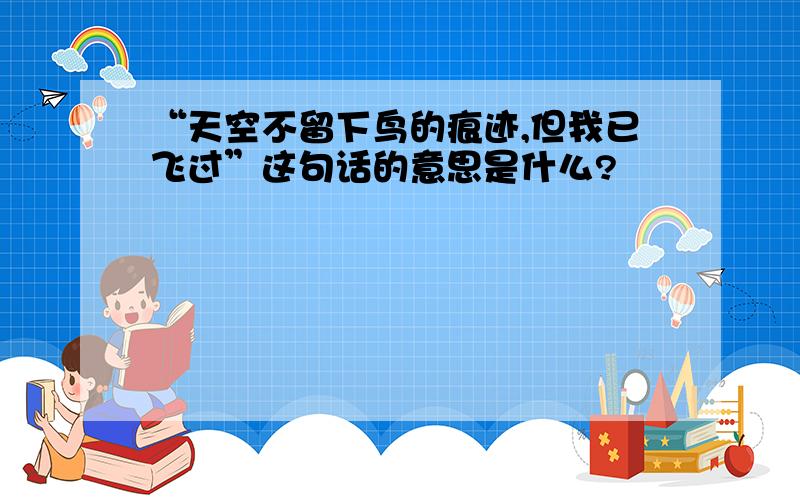 “天空不留下鸟的痕迹,但我已飞过”这句话的意思是什么?